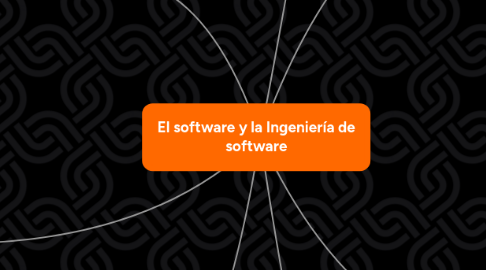 El software y la Ingeniería de software